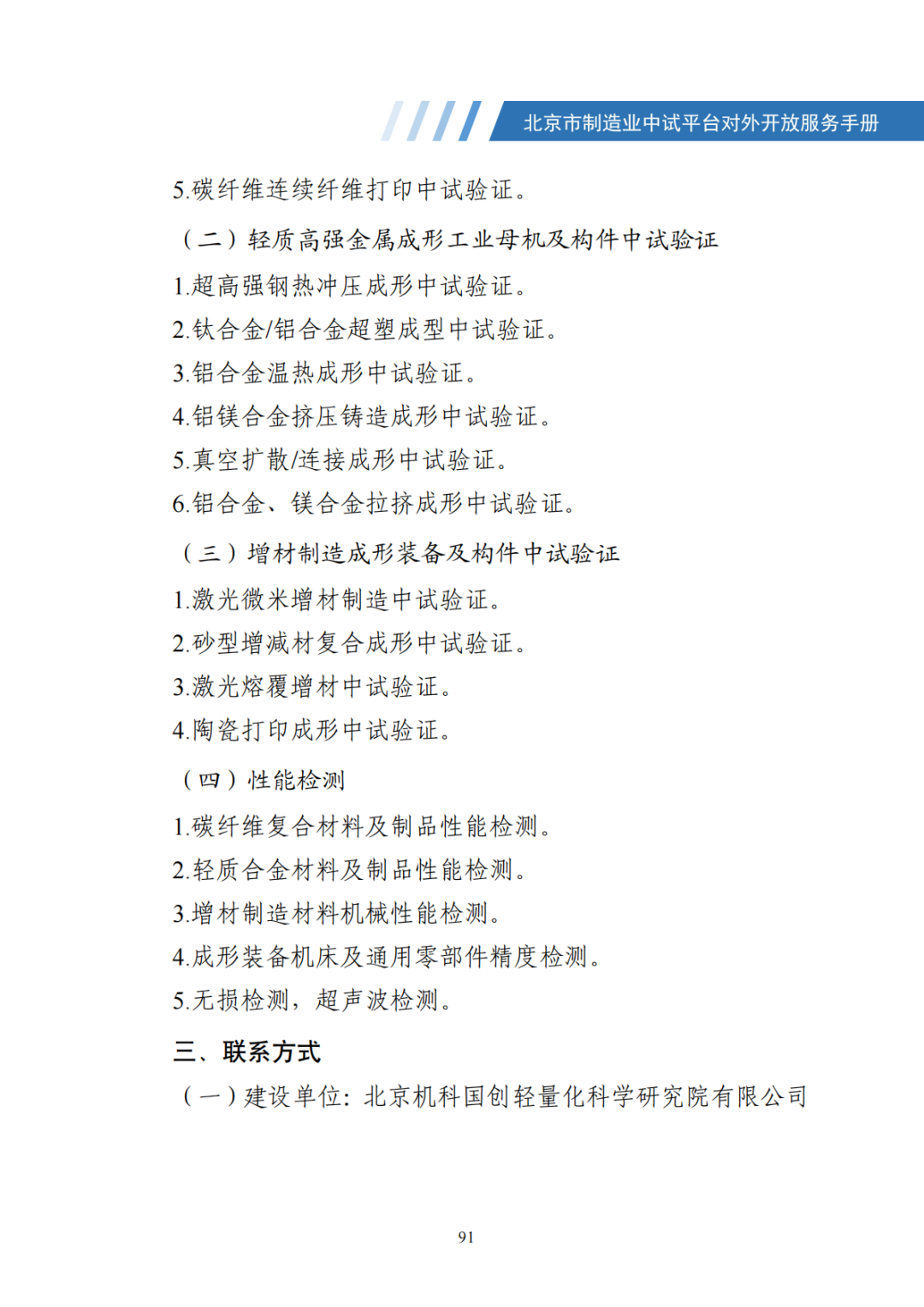 北京市制造业中试平台对外开放服务手册

5.碳纤维连续纤维打印中试验证。

（二）轻质高强金属成形工业母机及构件中试验证

1.超高强钢热冲压成形中试验证。

2.钛合金/铝合金超塑成型中试验证。

3.铝合金温热成形中试验证。

4.铝镁合金挤压铸造成形中试验证。

5.真空扩散/连接成形中试验证。

6.铝合金、镁合金拉挤成形中试验证。

（三）增材制造成形装备及构件中试验证

1.激光微米增材制造中试验证。

2.砂型增减材复合成形中试验证。

3.激光熔覆增材中试验证。

4.陶瓷打印成形中试验证。

（四）性能检测

1.碳纤维复合材料及制品性能检测。

2.轻质合金材料及制品性能检测。

3.增材制造材料机械性能检测。

4.成形装备机床及通用零部件精度检测。

5.无损检测，超声波检测。

三、联系方式

（一）建设单位：北京机科国创轻量化科学研究院有限公司

91